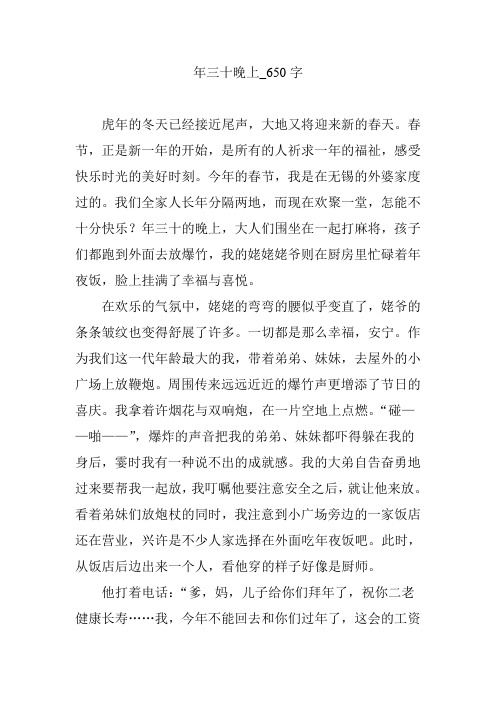 年三十晚上_650 字

虎年的冬天已经接近尾声，大地又将迎来新的春天。春节，正是新一年的开始，是所有的人祈求一年的福祉，感受快乐时光的美好时刻。今年的春节，我是在无锡的外婆家度过的。我们全家人长年分隔两地，而现在欢聚一堂，怎能不十分快乐？年三十的晚上，大人们围坐在一起打麻将，孩子们都跑到外面去放爆竹，我的姥姥姥爷则在厨房里忙碌着年夜饭，脸上挂满了幸福与喜悦。

在欢乐的气氛中，姥姥的弯弯的腰似乎变直了，姥爷的条条皱纹也变得舒展了许多。一切都是那么幸福，安宁。作为我们这一代年龄最大的我，带着弟弟、妹妹，去屋外的小广场上放鞭炮。周围传来远远近近的爆竹声更增添了节日的喜庆。我拿着许烟花与双响炮，在一片空地上点燃。“碰——啪——”，爆炸的声音把我的弟弟、妹妹都吓得躲在我的身后，霎时我有一种说不出的成就感。我的大弟自告奋勇地过来要帮我一起放，我叮嘱他要注意安全之后，就让他来放。看着弟妹们放炮杖的同时，我注意到小广场旁边的一家饭店还在营业，兴许是不少人家选择在外面吃年夜饭吧。此时，从饭店后边出来一个人，看他穿的样子好像是厨师。

他打着电话：“爹，妈，儿子给你们拜年了，祝你二老健康长寿……我，今年不能回去和你们过年了，这会的工资